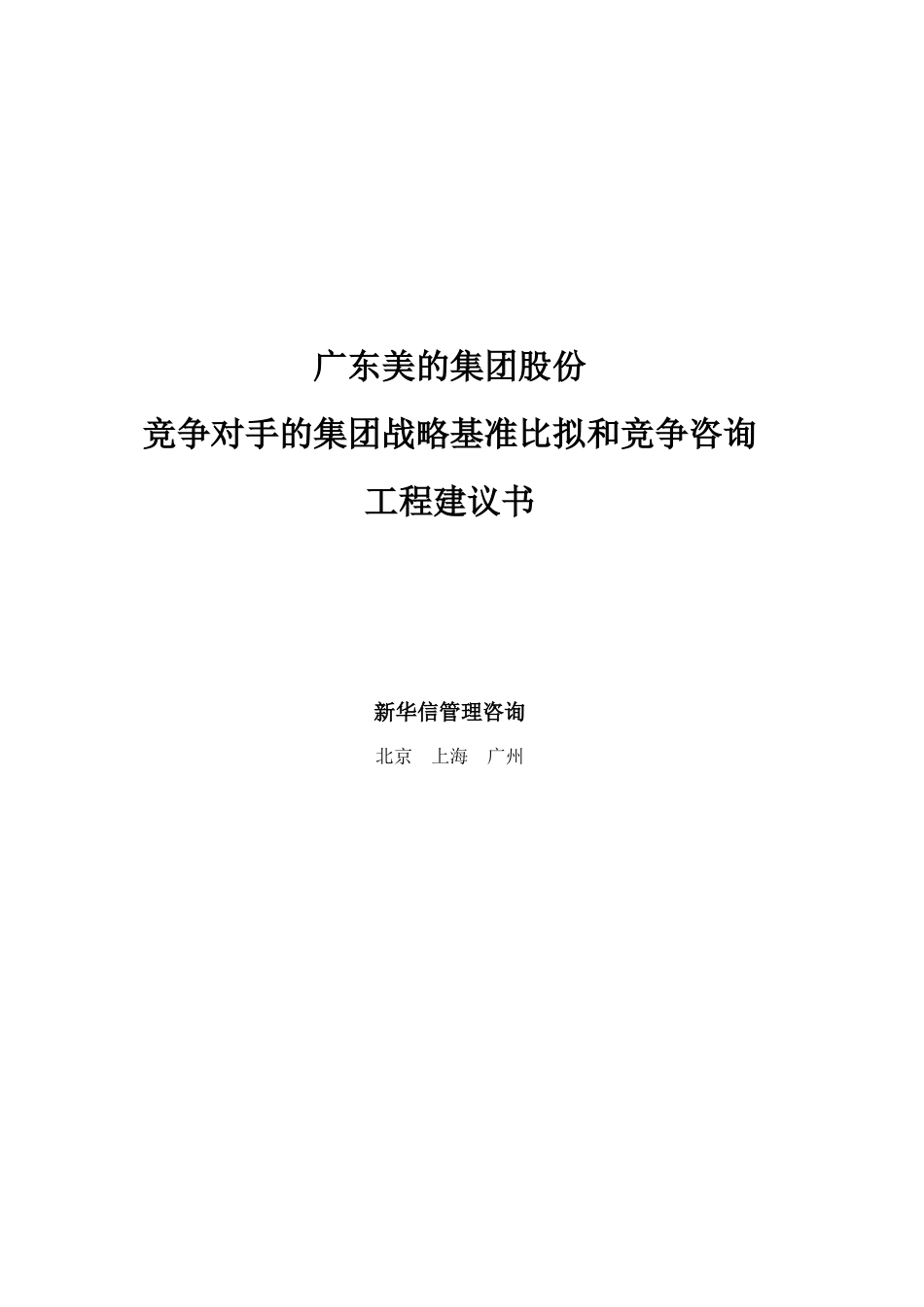 广东美的集团股份

竞争对手的集团战略基准比拟和竞争咨询

工程建议书

新华信管理咨询

北京　上海　广州